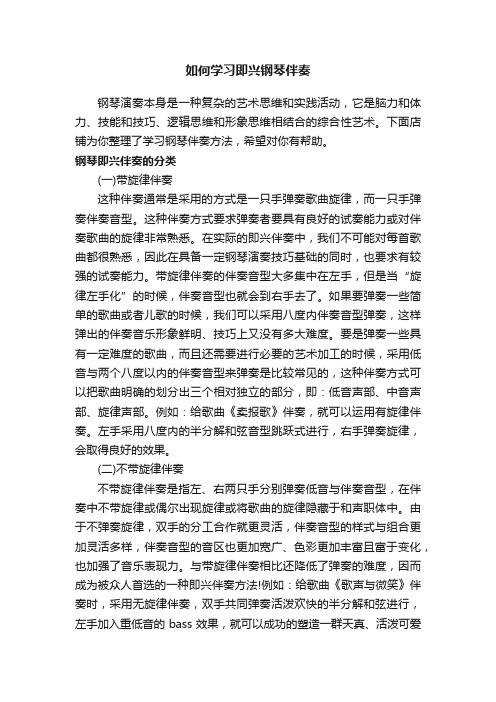 如何学习即兴钢琴伴奏

钢琴演奏本身是一种复杂的艺术思维和实践活动，它是脑力和体力、技能和技巧、逻辑思维和形象思维相结合的综合性艺术。下面店铺为你整理了学习钢琴伴奏方法，希望对你有帮助。

钢琴即兴伴奏的分类

(一)带旋律伴奏

这种伴奏通常是采用的方式是一只手弹奏歌曲旋律，而一只手弹奏伴奏音型。这种伴奏方式要求弹奏者要具有良好的试奏能力或对伴奏歌曲的旋律非常熟悉。在实际的即兴伴奏中，我们不可能对每首歌曲都很熟悉，因此在具备一定钢琴演奏技巧基础的同时，也要求有较强的试奏能力。带旋律伴奏的伴奏音型大多集中在左手，但是当“旋律左手化”的时候，伴奏音型也就会到右手去了。如果要弹奏一些简单的歌曲或者儿歌的时候，我们可以采用八度内伴奏音型弹奏，这样弹出的伴奏音乐形象鲜明、技巧上又没有多大难度。要是弹奏一些具有一定难度的歌曲，而且还需要进行必要的艺术加工的时候，采用低音与两个八度以内的伴奏音型来弹奏是比较常见的，这种伴奏方式可以把歌曲明确的划分出三个相对独立的部分，即：低音声部、中音声部、旋律声部。例如：给歌曲《卖报歌》伴奏，就可以运用有旋律伴奏。左手采用八度内的半分解和弦音型跳跃式进行，右手弹奏旋律，会取得良好的效果。

(二)不带旋律伴奏

不带旋律伴奏是指左、右两只手分别弹奏低音与伴奏音型，在伴奏中不带旋律或偶尔出现旋律或将歌曲的旋律隐藏于和声职体中。由于不弹奏旋律，双手的分工合作就更灵活，伴奏音型的样式与组合更加灵活多样，伴奏音型的音区也更加宽广、色彩更加丰富且富于变化，也加强了音乐表现力。与带旋律伴奏相比还降低了弹奏的难度，因而成为被众人首选的一种即兴伴奏方法!例如：给歌曲《歌声与微笑》伴奏时，采用无旋律伴奏，双手共同弹奏活泼欢快的半分解和弦进行，左手加入重低音的 bass 效果，就可以成功的塑造一群天真、活泼可爱